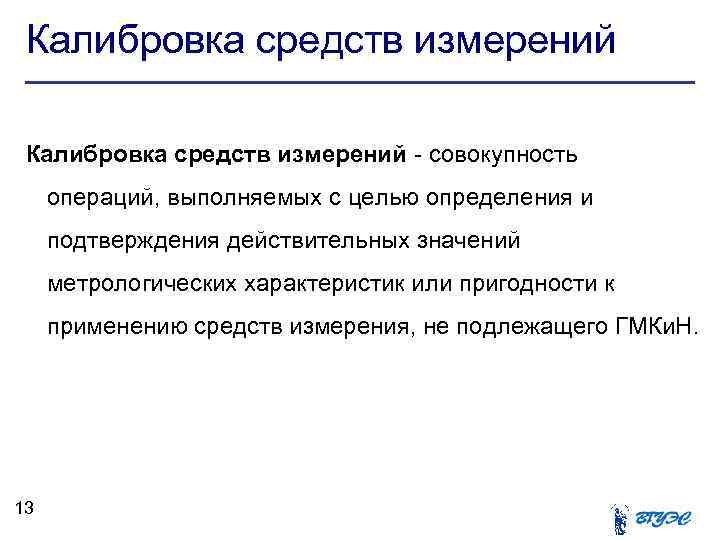 Калибровка средств измерений

Калибровка средств измерений - совокупность операций, выполняемых с целью определения и подтверждения действительных значений метрологических характеристик или пригодности к применению средств измерения, не подлежащего ГМКиН.

13

ВГУЭС